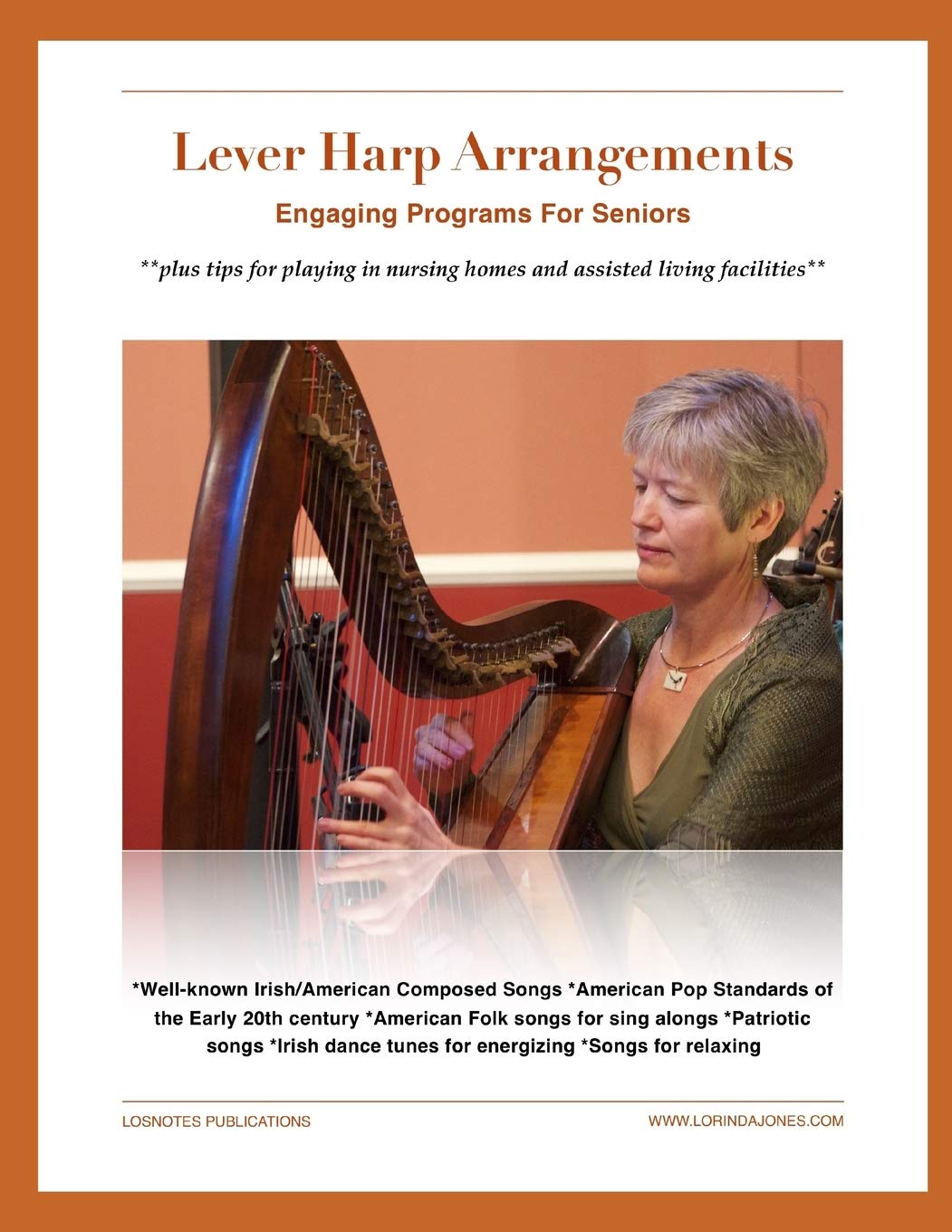 Lever Harp Arrangements

Engaging Programs For Seniors

**plus tips for playing in nursing homes and assisted living facilities**

*Well-known Irish/American Composed Songs *American Pop Standards of the Early 20th century *American Folk songs for sing alongs *Patriotic songs *Irish dance tunes for energizing *Songs for relaxing

LOSNOTES PUBLICATIONS

WWW.LORINDAJONES.COM